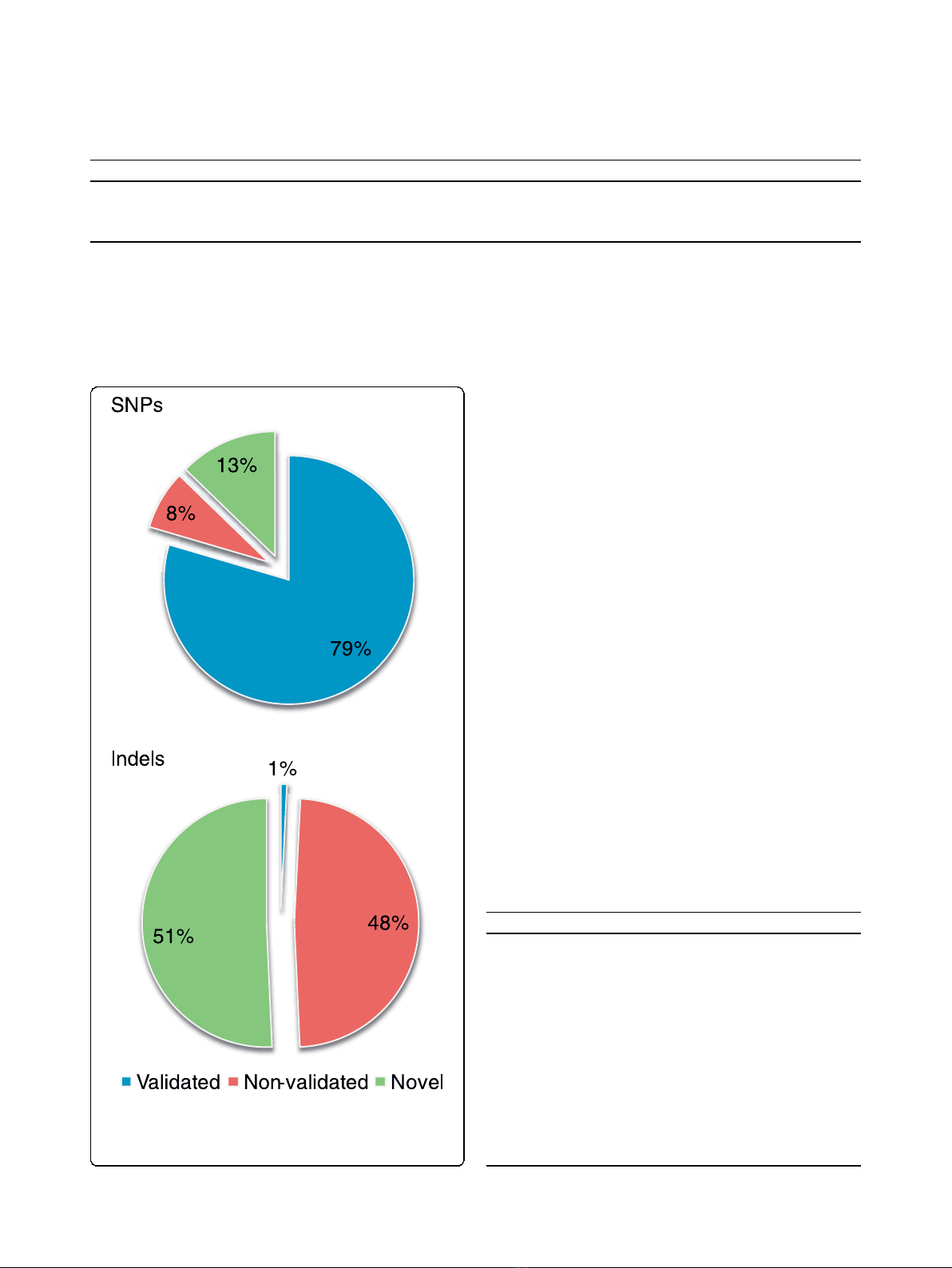 SNPs

13%

8%

79%

Indels

1%

51%

48%

Validated Non-validated Novel